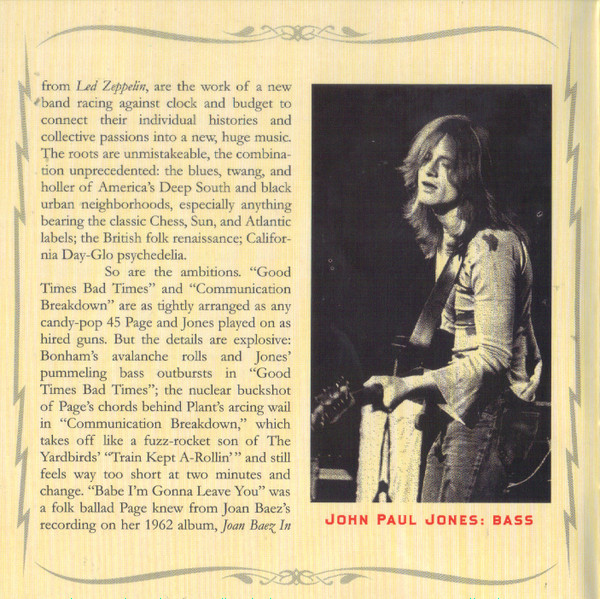 from Led Zeppelin, are the work of a new band racing against clock and budget to connect their individual histories and collective passions into a new, huge music. The roots are unmistakeable, the combination unprecedented: the blues, twang, and holler of America's Deep South and black urban neighborhoods, especially anything bearing the classic Chess, Sun, and Atlantic labels; the British folk renaissance; California Day-Glo psychedelia.

So are the ambitions. "Good Times Bad Times" and "Communication Breakdown" are as tightly arranged as any candy-pop 45 Page and Jones played on as hired guns. But the details are explosive: Bonham's avalanche rolls and Jones' pummeling bass outbursts in "Good Times Bad Times"; the nuclear buckshot of Page's chords behind Plant's arcing wail in "Communication Breakdown," which takes off like a fuzz-rocket son of The Yardbirds' "Train Kept A-Rollin'" and still feels way too short at two minutes and change. "Babe I'm Gonna Leave You" was a folk ballad Page knew from Joan Baez's recording on her 1962 album, Joan Baez In

JOHN PAUL JONES: BASS